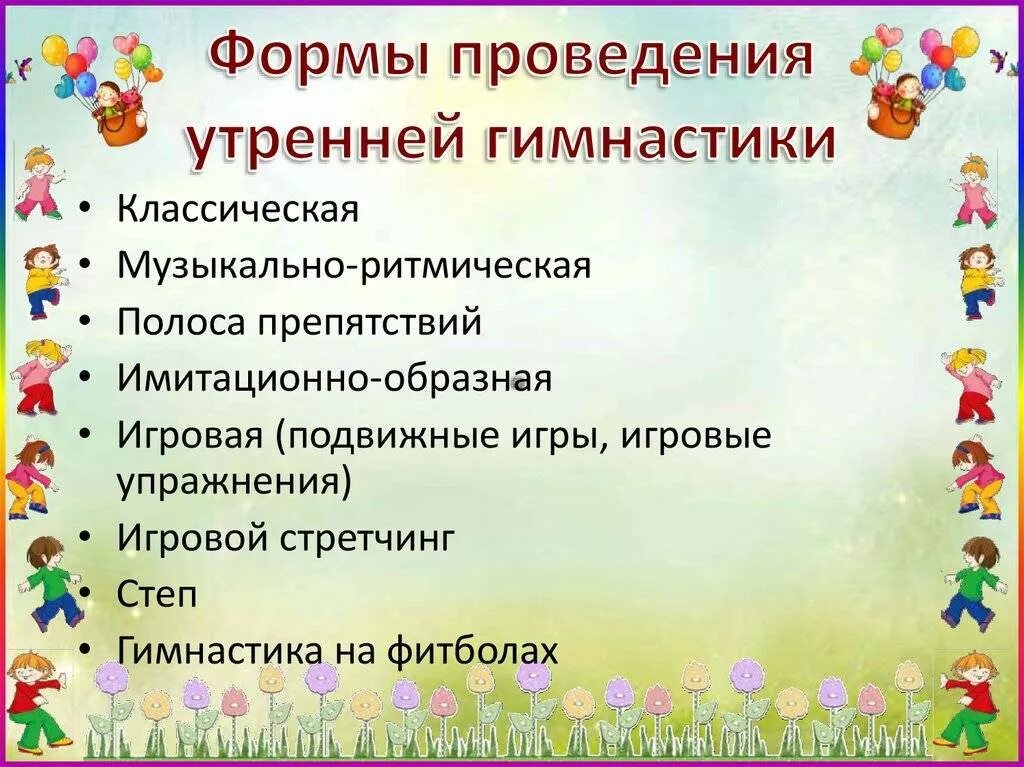 Формы проведения утренней гимнастики

• Классическая
• Музыкально-ритмическая
• Полоса препятствий
• Имитационно-образная
• Игровая (подвижные игры, игровые упражнения)
• Игровой стретчинг
• Степ
• Гимнастика на фитболах